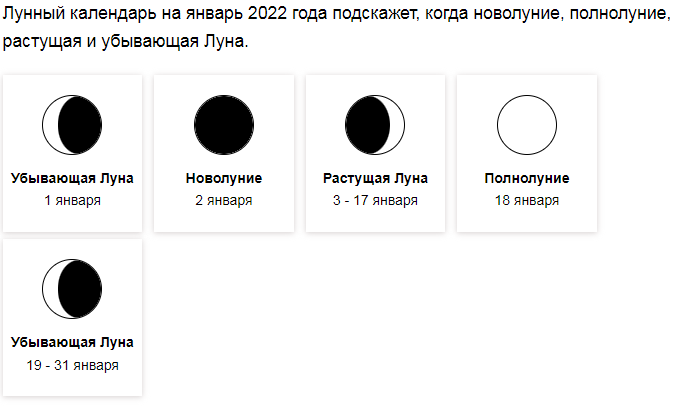 Лунный календарь на январь 2022 года подскажет, когда новолуние, полнолуние, растущая и убывающая Луна.

Убывающая Луна
1 января

Новолуние
2 января

Растущая Луна
3 - 17 января

Полнолуние
18 января

Убывающая Луна
19 - 31 января